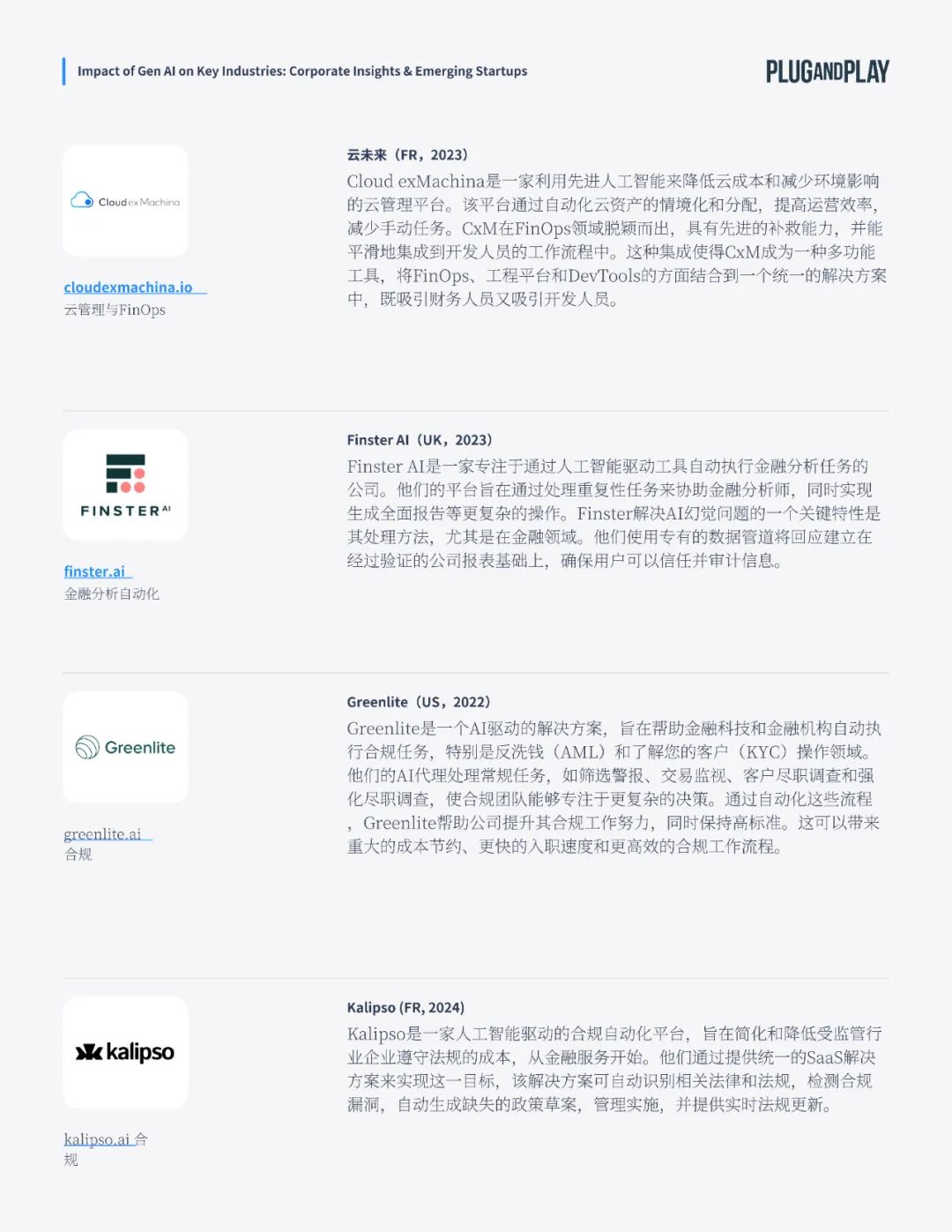 Impact of Gen AI on Key Industries: Corporate Insights & Emerging Startups

PLUGANDPLAY

Cloud ex Machina

cloudexmachina.io
云管理与FinOps

云未来（FR，2023）

Cloud exMachina是一家利用先进人工智能来降低云成本和减少环境影响的云管理平台。该平台通过自动化云资产的情境化和分配，提高运营效率，减少手动任务。CxM在FinOps领域脱颖而出，具有先进的补救能力，并能平滑地集成到开发人员的工作流程中。这种集成使得CxM成为一种多功能工具，将FinOps、工程平台和DevTools的方面结合到一个统一的解决方案中，既吸引财务人员又吸引开发人员。

FINSTER AI

finster.ai
金融分析自动化

Finster AI（UK，2023）

Finster AI是一家专注于通过人工智能驱动工具自动执行金融分析任务的公司。他们的平台旨在通过处理重复性任务来协助金融分析师，同时实现生成全面报告等更复杂的操作。Finster解决AI幻觉问题的一个关键特性是其处理方法，尤其是在金融领域。他们使用专有的数据管道将回应建立在经过验证的公司报表基础上，确保用户可以信任并审计信息。

Greenlite

greenlite.ai
合规

Greenlite（US，2022）

Greenlite是一个AI驱动的解决方案，旨在帮助金融科技和金融机构自动执行合规任务，特别是反洗钱（AML）和了解您的客户（KYC）操作领域。他们的AI代理处理常规任务，如筛选警报、交易监视、客户尽职调查和强化尽职调查，使合规团队能够专注于更复杂的决策。通过自动化这些流程，Greenlite帮助公司提升其合规工作努力，同时保持高标准。这可以带来重大的成本节约、更快的入职速度和更高效的合规工作流程。

kalipso

kalipso.ai 合规

Kalipso (FR, 2024)

Kalipso是一家人工智能驱动的合规自动化平台，旨在简化和降低受监管行业企业遵守法规的成本，从金融服务开始。他们通过提供统一的SaaS解决方案来实现这一目标，该解决方案可自动识别相关法律和法规，检测合规漏洞，自动生成缺失的政策草案，管理实施，并提供实时法规更新。